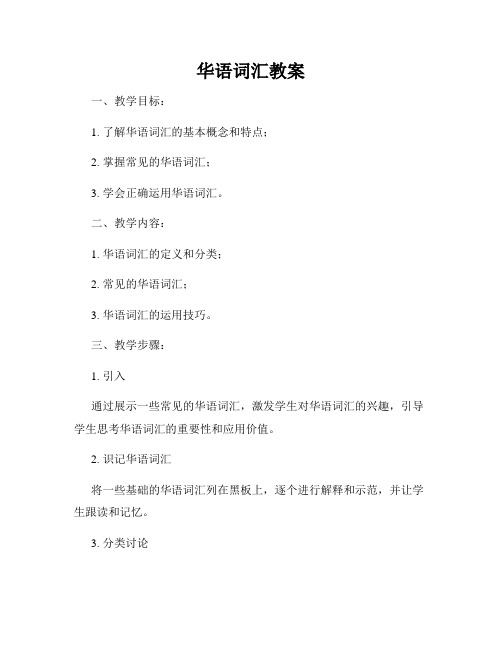 华语词汇教案

一、教学目标：

1. 了解华语词汇的基本概念和特点；

2. 掌握常见的华语词汇；

3. 学会正确运用华语词汇。

二、教学内容：

1. 华语词汇的定义和分类；

2. 常见的华语词汇；

3. 华语词汇的运用技巧。

三、教学步骤：

1. 引入

通过展示一些常见的华语词汇，激发学生对华语词汇的兴趣，引导学生思考华语词汇的重要性和应用价值。

2. 识记华语词汇

将一些基础的华语词汇列在黑板上，逐个进行解释和示范，并让学生跟读和记忆。

3. 分类讨论